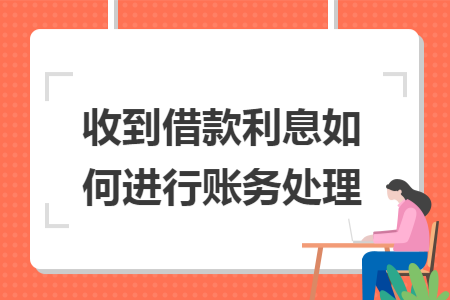 收到借款利息如何进行账务处理